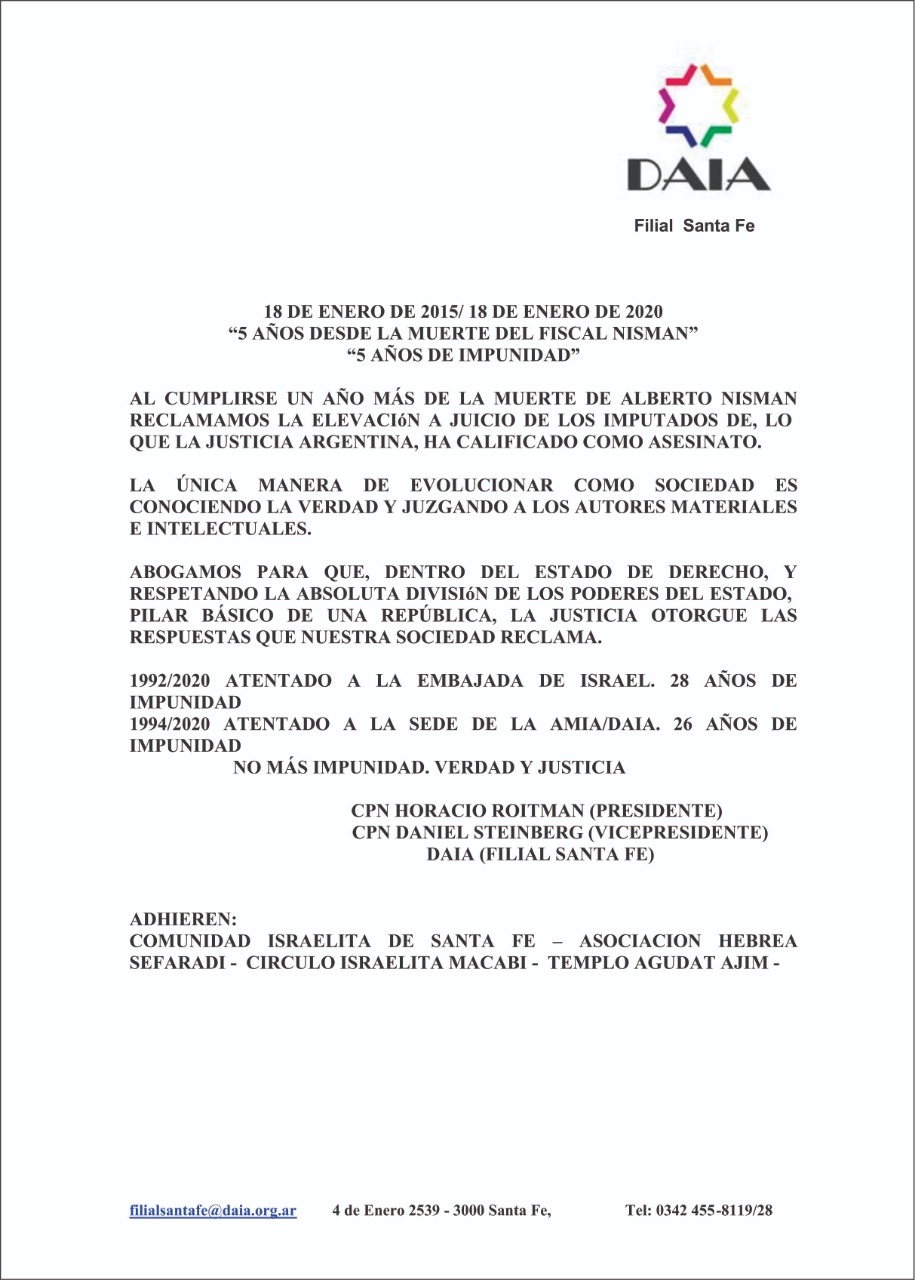 DAIA

Filial Santa Fe

18 DE ENERO DE 2015/ 18 DE ENERO DE 2020
“5 AÑOS DESDE LA MUERTE DEL FISCAL NISMAN”
“5 AÑOS DE IMPUNIDAD”

AL CUMPLIRSE UN AÑO MÁS DE LA MUERTE DE ALBERTO NISMAN RECLAMAMOS LA ELEVACIóN A JUICIO DE LOS IMPUTADOS DE, LO QUE LA JUSTICIA ARGENTINA, HA CALIFICADO COMO ASESINATO.

LA ÚNICA MANERA DE EVOLUCIONAR COMO SOCIEDAD ES CONOCIENDO LA VERDAD Y JUZGANDO A LOS AUTORES MATERIALES E INTELECTUALES.

ABOGAMOS PARA QUE, DENTRO DEL ESTADO DE DERECHO, Y RESPETANDO LA ABSOLUTA DIVISIóN DE LOS PODERES DEL ESTADO, PILAR BÁSICO DE UNA REPÚBLICA, LA JUSTICIA OTORGUE LAS RESPUESTAS QUE NUESTRA SOCIEDAD RECLAMA.

1992/2020 ATENTADO A LA EMBAJADA DE ISRAEL. 28 AÑOS DE IMPUNIDAD
1994/2020 ATENTADO A LA SEDE DE LA AMIA/DAIA. 26 AÑOS DE IMPUNIDAD
NO MÁS IMPUNIDAD. VERDAD Y JUSTICIA

CPN HORACIO ROITMAN (PRESIDENTE)
CPN DANIEL STEINBERG (VICEPRESIDENTE)
DAIA (FILIAL SANTA FE)

ADHIEREN:
COMUNIDAD ISRAELITA DE SANTA FE – ASOCIACION HEBREA SEFARADI - CIRCULO ISRAELITA MACABI - TEMPLO AGUDAT AJIM -

filialsantafe@daia.org.ar 4 de Enero 2539 - 3000 Santa Fe, Tel: 0342 455-8119/28